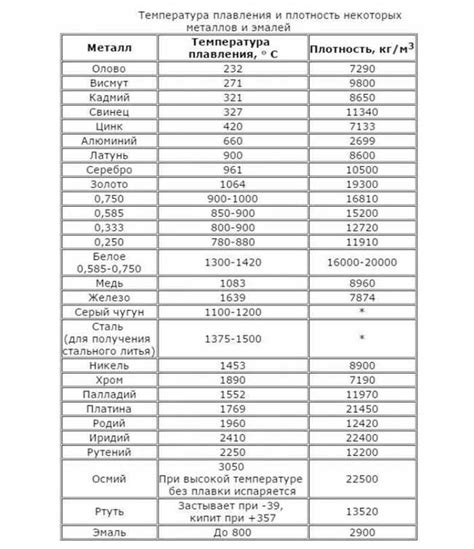 Температура плавления и плотность некоторых металлов и эмалей

| Металл | Температура плавления, ° С | Плотность, кг/м$^3$ |
|---|---|---|
| Олово | 232 | 7290 |
| Висмут | 271 | 9800 |
| Кадмий | 321 | 8650 |
| Свинец | 327 | 11340 |
| Цинк | 420 | 7133 |
| Алюминий | 660 | 2699 |
| Латунь | 900 | 8600 |
| Серебро | 961 | 10500 |
| Золото | 1064 | 19300 |
| 0,750 | 900-1000 | 16810 |
| 0,585 | 850-900 | 15200 |
| 0,333 | 800-900 | 12720 |
| 0,250 | 780-880 | 11910 |
| Белое 0,585-0,750 | 1300-1420 | 16000-20000 |
| Медь | 1083 | 8960 |
| Железо | 1639 | 7874 |
| Серый чугун | 1100-1200 | * |
| Сталь (для получения стального литья) | 1375-1500 | * |
| Никель | 1453 | 8900 |
| Хром | 1890 | 7190 |
| Палладий | 1552 | 11970 |
| Платина | 1769 | 21450 |
| Родий | 1960 | 12420 |
| Иридий | 2410 | 22400 |
| Рутений | 2250 | 12200 |
| Осмий | 3050 При высокой температуре без плавки испаряется | 22500 |
| Ртуть | Застывает при -39, кипит при +357 | 13520 |
| Эмаль | До 800 | 2900 |